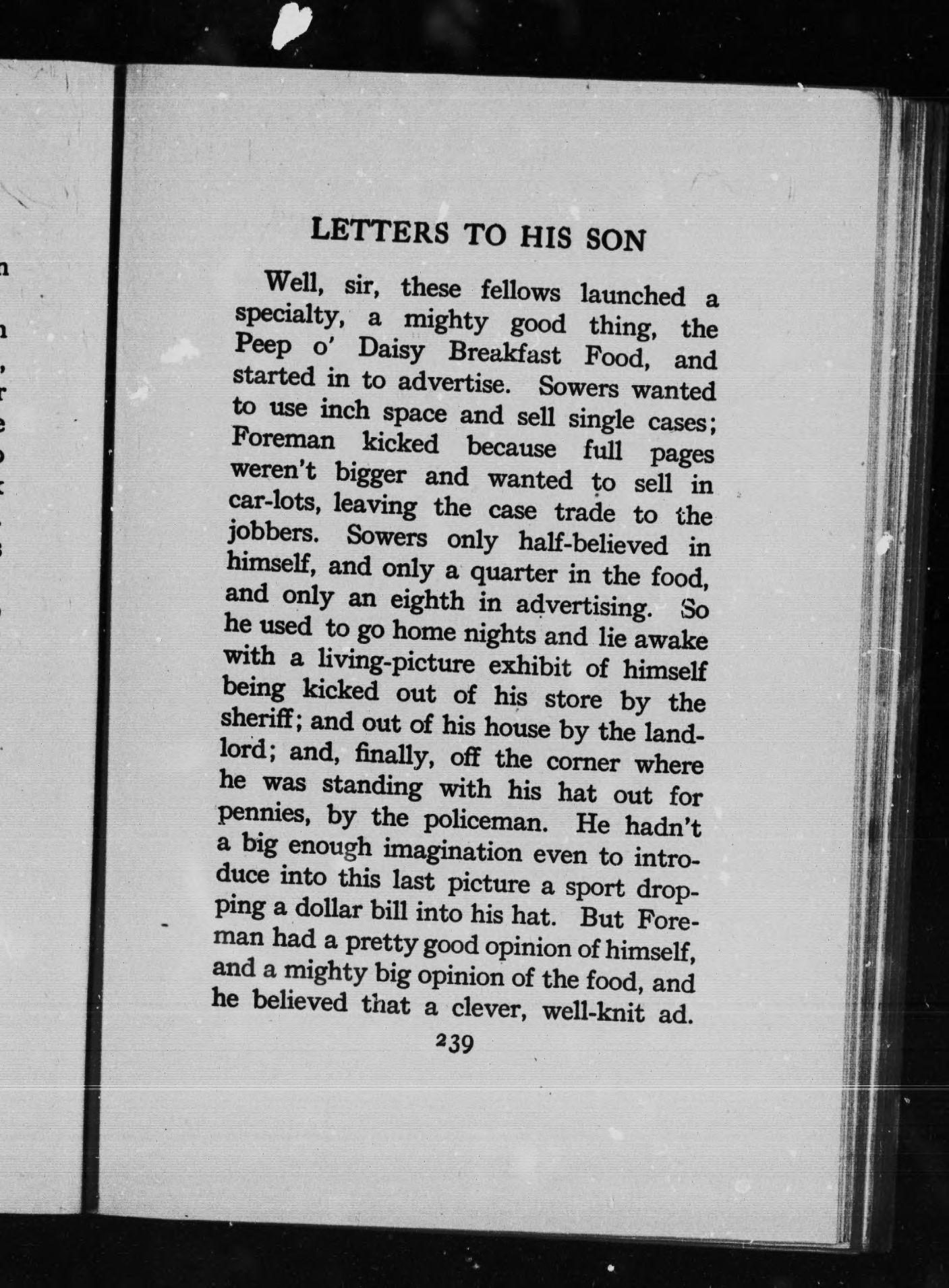 LETTERS TO HIS SON

Well, sir, these fellows launched a specialty, a mighty good thing, the Peep o' Daisy Breakfast Food, and started in to advertise. Sowers wanted to use inch space and sell single cases; Foreman kicked because full pages weren't bigger and wanted to sell in car-lots, leaving the case trade to the jobbers. Sowers only half-believed in himself, and only a quarter in the food, and only an eighth in advertising. So he used to go home nights and lie awake with a living-picture exhibit of himself being kicked out of his store by the sheriff; and out of his house by the landlord; and, finally, off the corner where he was standing with his hat out for pennies, by the policeman. He hadn't a big enough imagination even to introduce into this last picture a sport dropping a dollar bill into his hat. But Foreman had a pretty good opinion of himself, and a mighty big opinion of the food, and he believed that a clever, well-knit ad.

239